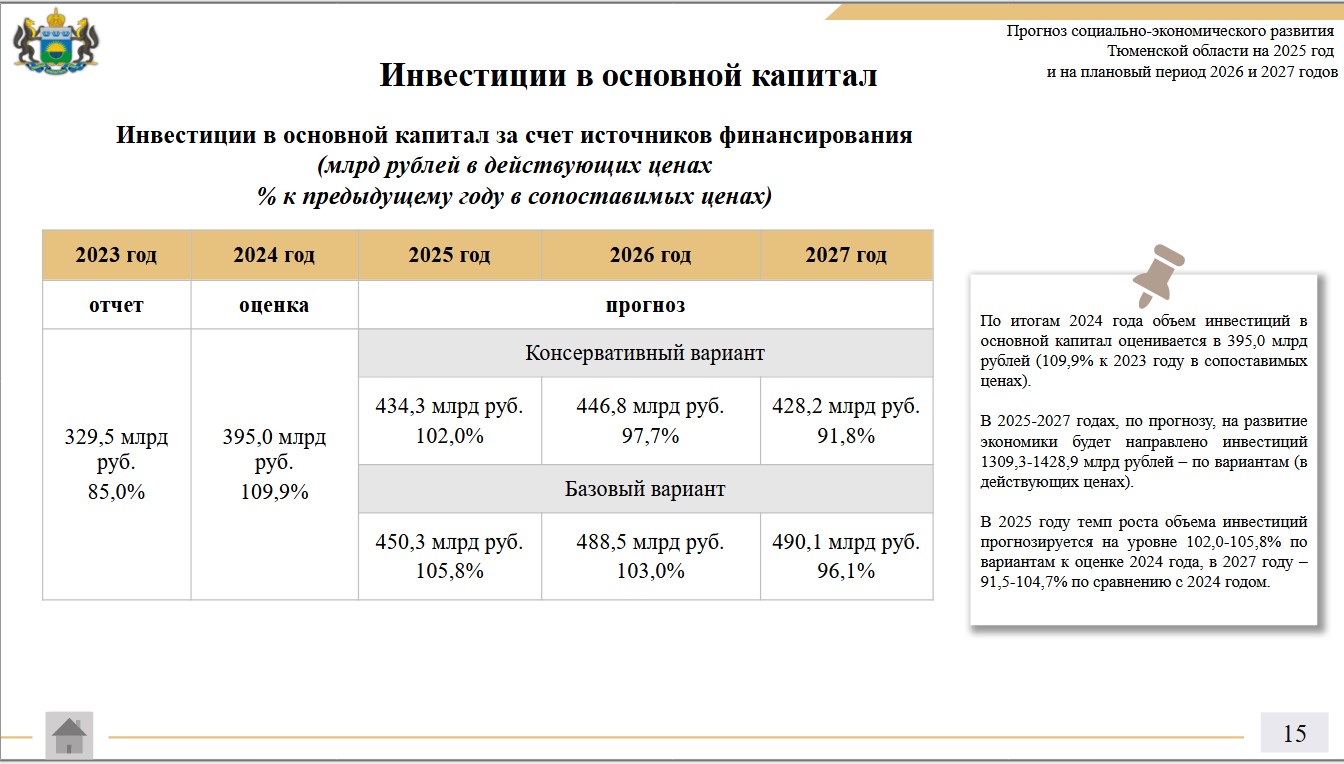 Прогноз социально-экономического развития
Тюменской области на 2025 год
и на плановый период 2026 и 2027 годов

Инвестиции в основной капитал

Инвестиции в основной капитал за счет источников финансирования
(млрд рублей в действующих ценах
% к предыдущему году в сопоставимых ценах)

| 2023 год | 2024 год | 2025 год | 2026 год | 2027 год |
|---|---|---|---|---|
| отчет | оценка | прогноз | | |
| 329,5 млрд руб. 85,0% | 395,0 млрд руб. 109,9% | Консервативный вариант | | |
| | | 434,3 млрд руб. 102,0% | 446,8 млрд руб. 97,7% | 428,2 млрд руб. 91,8% |
| | | Базовый вариант | | |
| | | 450,3 млрд руб. 105,8% | 488,5 млрд руб. 103,0% | 490,1 млрд руб. 96,1% |

По итогам 2024 года объем инвестиций в основной капитал оценивается в 395,0 млрд рублей (109,9% к 2023 году в сопоставимых ценах).

В 2025-2027 годах, по прогнозу, на развитие экономики будет направлено инвестиций 1309,3-1428,9 млрд рублей – по вариантам (в действующих ценах).

В 2025 году темп роста объема инвестиций прогнозируется на уровне 102,0-105,8% по вариантам к оценке 2024 года, в 2027 году – 91,5-104,7% по сравнению с 2024 годом.

15